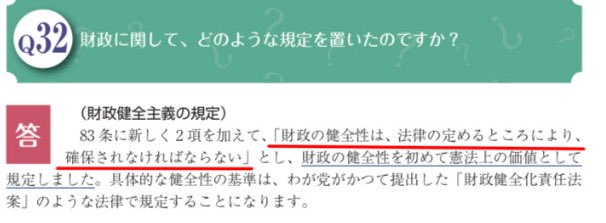 Q32 財政に関して、どのような規定を置いたのですか？

答

（財政健全主義の規定）

83条に新しく2項を加えて、「財政の健全性は、法律の定めるところにより、確保されなければならない」とし、財政の健全性を初めて憲法上の価値として規定しました。具体的な健全性の基準は、わが党がかつて提出した「財政健全化責任法案」のような法律で規定することになります。